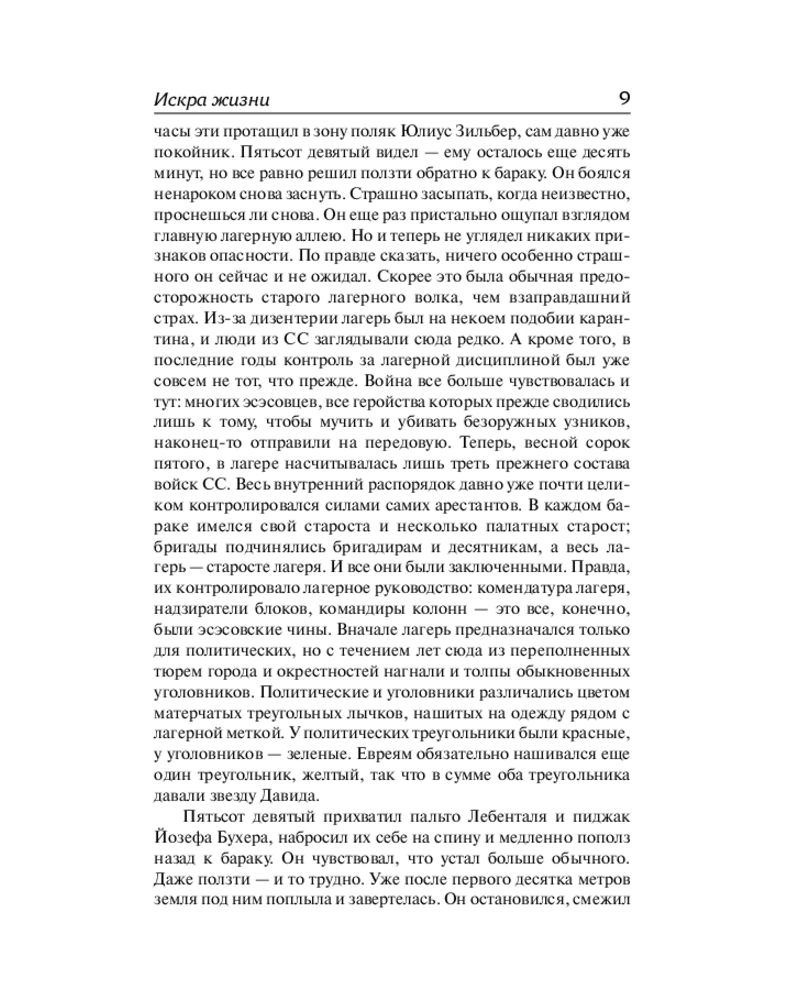 Искра жизни 9

часы эти протащил в зону поляк Юлиус Зильбер, сам давно уже покойник. Пятьсот девятый видел — ему осталось еще десять минут, но все равно решил ползти обратно к бараку. Он боялся ненароком снова заснуть. Страшно засыпать, когда неизвестно, проснешься ли снова. Он еще раз пристально ощупал взглядом главную лагерную аллею. Но и теперь не углядел никаких признаков опасности. По правде сказать, ничего особенно страшного он сейчас и не ожидал. Скорее это была обычная предосторожность старого лагерного волка, чем взаправдашний страх. Из-за дизентерии лагерь был на некоем подобии карантина, и люди из СС заглядывали сюда редко. А кроме того, в последние годы контроль за лагерной дисциплиной был уже совсем не тот, что прежде. Война все больше чувствовалась и тут: многих эсэсовцев, все геройства которых прежде сводились лишь к тому, чтобы мучить и убивать безоружных узников, наконец-то отправили на передовую. Теперь, весной сорок пятого, в лагере насчитывалась лишь треть прежнего состава войск СС. Весь внутренний распорядок давно уже почти целиком контролировался силами самих арестантов. В каждом бараке имелся свой староста и несколько палатных старост; бригады подчинялись бригадирам и десятникам, а весь лагерь — старосте лагеря. И все они были заключенными. Правда, их контролировало лагерное руководство: комендатура лагеря, надзиратели блоков, командиры колонн — это все, конечно, были эсэсовские чины. Вначале лагерь предназначался только для политических, но с течением лет сюда из переполненных тюрем города и окрестностей нагнали и толпы обыкновенных уголовников. Политические и уголовники различались цветом матерчатых треугольных лычков, нашитых на одежду рядом с лагерной меткой. У политических треугольники были красные, у уголовников — зеленые. Евреям обязательно нашивался еще один треугольник, желтый, так что в сумме оба треугольника давали звезду Давида.

Пятьсот девятый прихватил пальто Лебенталя и пиджак Йозефа Бухера, набросил их себе на спину и медленно пополз назад к бараку. Он чувствовал, что устал больше обычного. Даже ползти — и то трудно. Уже после первого десятка метров земля под ним поплыла и завертелась. Он остановился, смежил